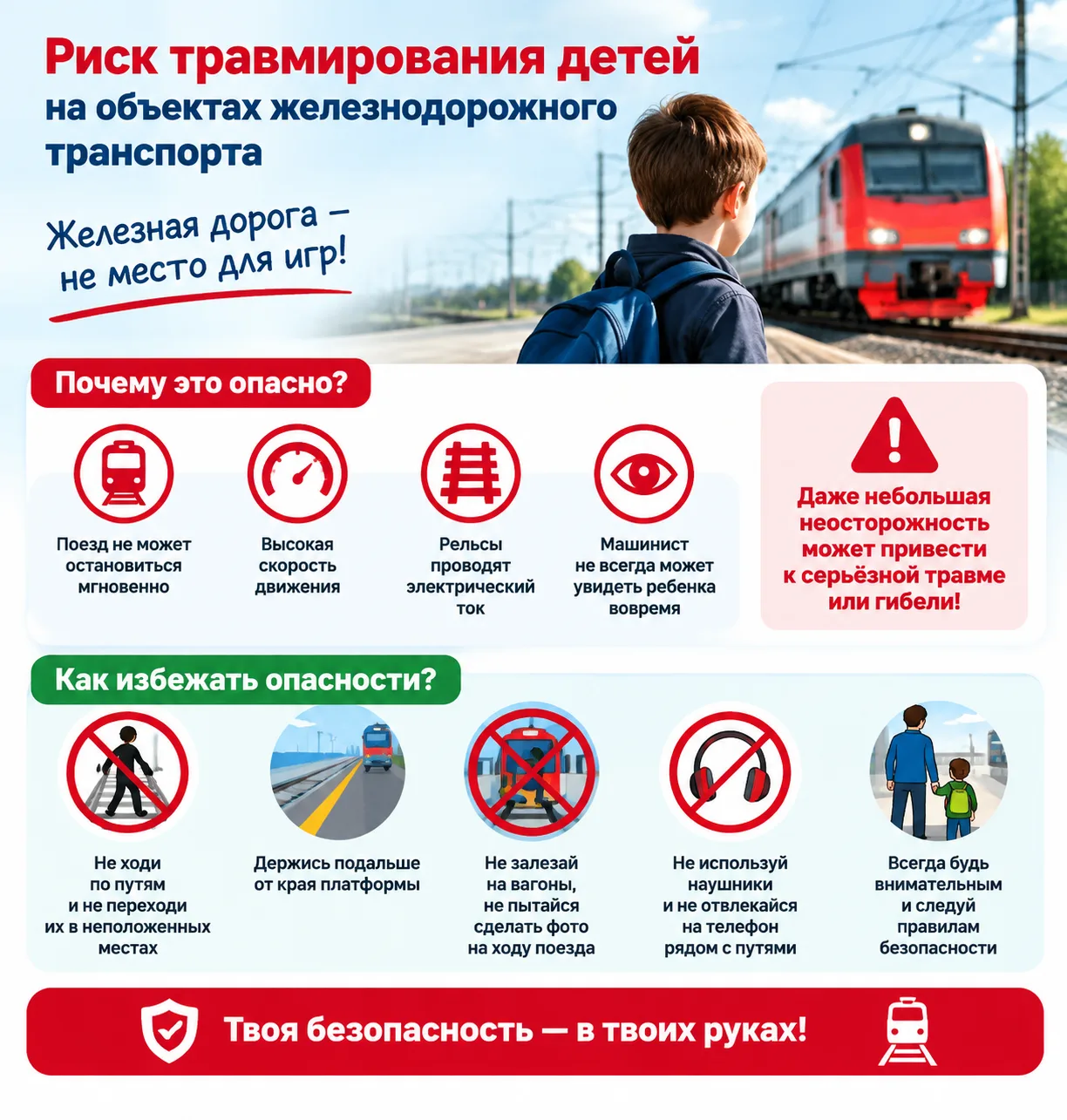 Риск травмирования детей
на объектах железнодорожного транспорта

Железная дорога — не место для игр!

Почему это опасно?

Поезд не может остановиться мгновенно

Высокая скорость движения

Рельсы проводят электрический ток

Машинист не всегда может увидеть ребенка вовремя

Даже небольшая неосторожность может привести к серьёзной травме или гибели!

Как избежать опасности?

Не ходи по путям и не переходи их в неположенных местах

Держись подальше от края платформы

Не залезай на вагоны, не пытайся сделать фото на ходу поезда

Не используй наушники и не отвлекайся на телефон рядом с путями

Всегда будь внимательным и следуй правилам безопасности

Твоя безопасность — в твоих руках!